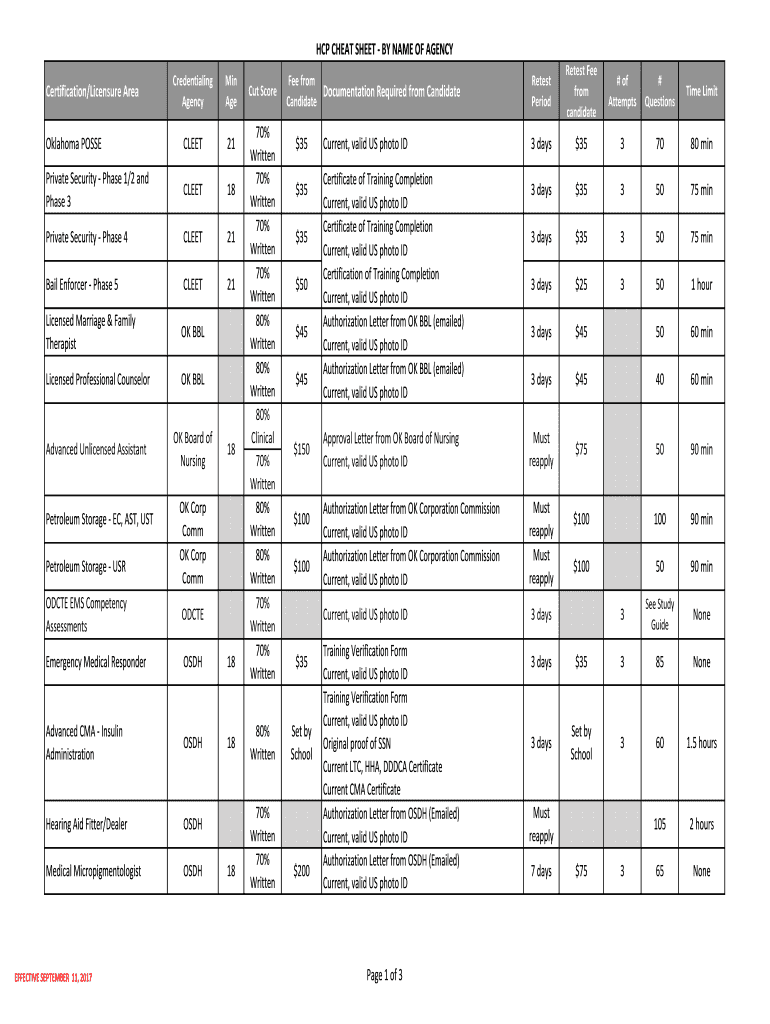 HCP CHEAT SHEET - BY NAME OF AGENCY

| Certification/Licensure Area | Credentialing Agency | Min Age | Cut Score | Fee from Candidate | Documentation Required from Candidate | Retest Period | Retest Fee from candidate | # of Attempts | # Questions | Time Limit |
|---|---|---|---|---|---|---|---|---|---|---|
| Oklahoma POSSE | CLEET | 21 | 70% Written | $35 | Current, valid US photo ID | 3 days | $35 | 3 | 70 | 80 min |
| Private Security - Phase 1/2 and Phase 3 | CLEET | 18 | 70% Written | $35 | Certificate of Training Completion Current, valid US photo ID | 3 days | $35 | 3 | 50 | 75 min |
| Private Security - Phase 4 | CLEET | 21 | 70% Written | $35 | Certificate of Training Completion Current, valid US photo ID | 3 days | $35 | 3 | 50 | 75 min |
| Bail Enforcer - Phase 5 | CLEET | 21 | 70% Written | $50 | Certification of Training Completion Current, valid US photo ID | 3 days | $25 | 3 | 50 | 1 hour |
| Licensed Marriage & Family Therapist | OK BBL | | 80% Written | $45 | Authorization Letter from OK BBL (emailed) Current, valid US photo ID | 3 days | $45 | | 50 | 60 min |
| Licensed Professional Counselor | OK BBL | | 80% Written | $45 | Authorization Letter from OK BBL (emailed) Current, valid US photo ID | 3 days | $45 | | 40 | 60 min |
| Advanced Unlicensed Assistant | OK Board of Nursing | 18 | 80% Clinical 70% Written | $150 | Approval Letter from OK Board of Nursing Current, valid US photo ID | Must reapply | $75 | | 50 | 90 min |
| Petroleum Storage - EC, AST, UST | OK Corp Comm | | 80% Written | $100 | Authorization Letter from OK Corporation Commission Current, valid US photo ID | Must reapply | $100 | | 100 | 90 min |
| Petroleum Storage - USR | OK Corp Comm | | 80% Written | $100 | Authorization Letter from OK Corporation Commission Current, valid US photo ID | Must reapply | $100 | | 50 | 90 min |
| ODCTE EMS Competency Assessments | ODCTE | | 70% Written | | Current, valid US photo ID | 3 days | | 3 | See Study Guide | None |
| Emergency Medical Responder | OSDH | 18 | 70% Written | $35 | Training Verification Form Current, valid US photo ID | 3 days | $35 | 3 | 85 | None |
| Advanced CMA - Insulin Administration | OSDH | 18 | 80% Written | Set by School | Training Verification Form Current, valid US photo ID Original proof of SSN Current LTC, HHA, DDDCA Certificate Current CMA Certificate | 3 days | Set by School | 3 | 60 | 1.5 hours |
| Hearing Aid Fitter/Dealer | OSDH | | 70% Written | | Authorization Letter from OSDH (Emailed) Current, valid US photo ID | Must reapply | | | 105 | 2 hours |
| Medical Micropigmentologist | OSDH | 18 | 70% Written | $200 | Authorization Letter from OSDH (Emailed) Current, valid US photo ID | 7 days | $75 | 3 | 65 | None |

EFFECTIVE SEPTEMBER 11, 2017

Page 1 of 3